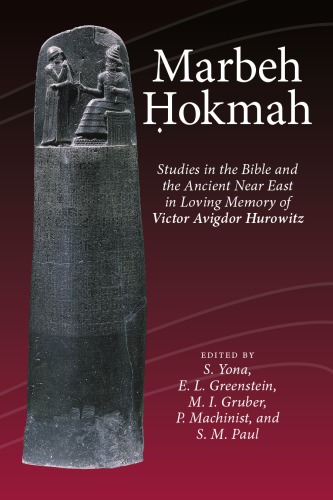 Marbeh Ḥokmah

Studies in the Bible and the Ancient Near East in Loving Memory of Victor Avigdor Hurowitz

EDITED BY
S. Yona,
E. L. Greenstein,
M. I. Gruber,
P. Machinist, and
S. M. Paul